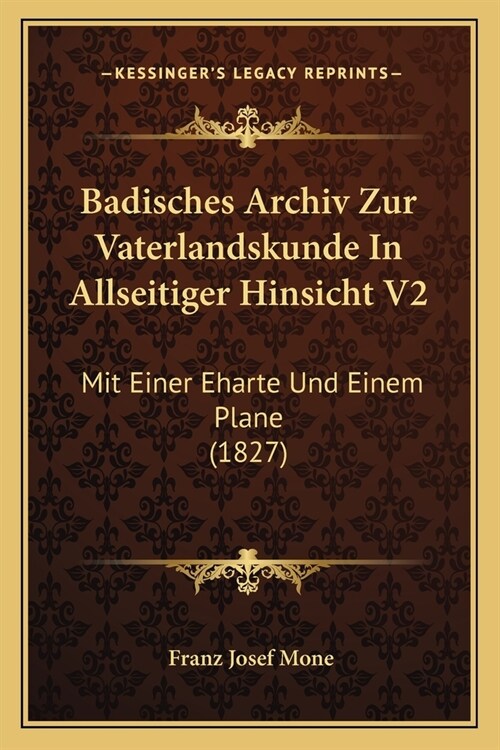 —KESSINGER'S LEGACY REPRINTS—

Badisches Archiv Zur Vaterlandskunde In Allseitiger Hinsicht V2

Mit Einer Eharte Und Einem Plane (1827)

Franz Josef Mone